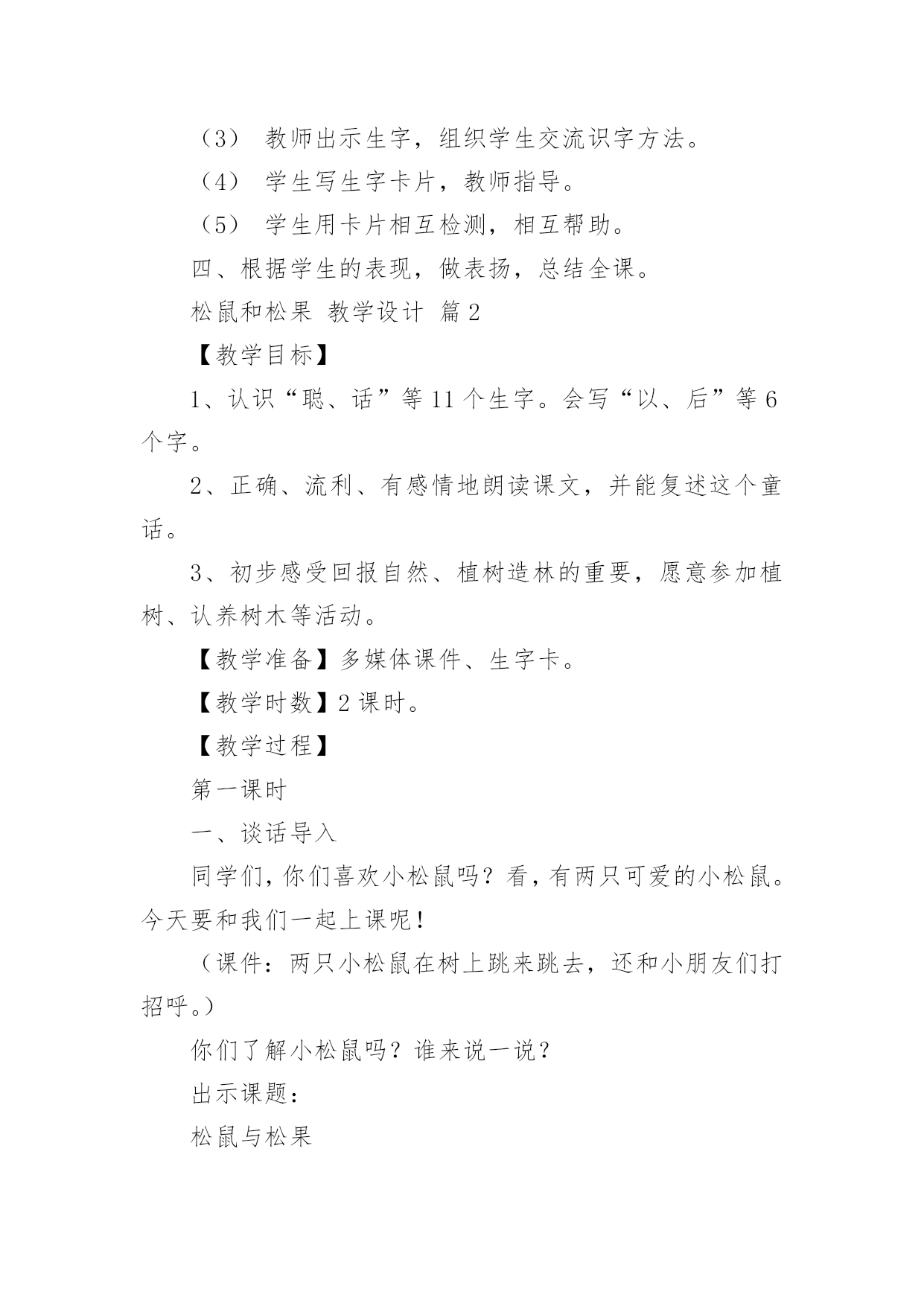 （3） 教师出示生字，组织学生交流识字方法。

（4） 学生写生字卡片，教师指导。

（5） 学生用卡片相互检测，相互帮助。

四、根据学生的表现，做表扬，总结全课。

松鼠和松果 教学设计 篇2

【教学目标】

1、认识“聪、话”等11个生字。会写“以、后”等6个字。

2、正确、流利、有感情地朗读课文，并能复述这个童话。

3、初步感受回报自然、植树造林的重要，愿意参加植树、认养树木等活动。

【教学准备】多媒体课件、生字卡。

【教学时数】2课时。

【教学过程】

第一课时

一、谈话导入

同学们，你们喜欢小松鼠吗？看，有两只可爱的小松鼠。今天要和我们一起上课呢！

（课件：两只小松鼠在树上跳来跳去，还和小朋友们打招呼。）

你们了解小松鼠吗？谁来说一说？

出示课题：

松鼠与松果